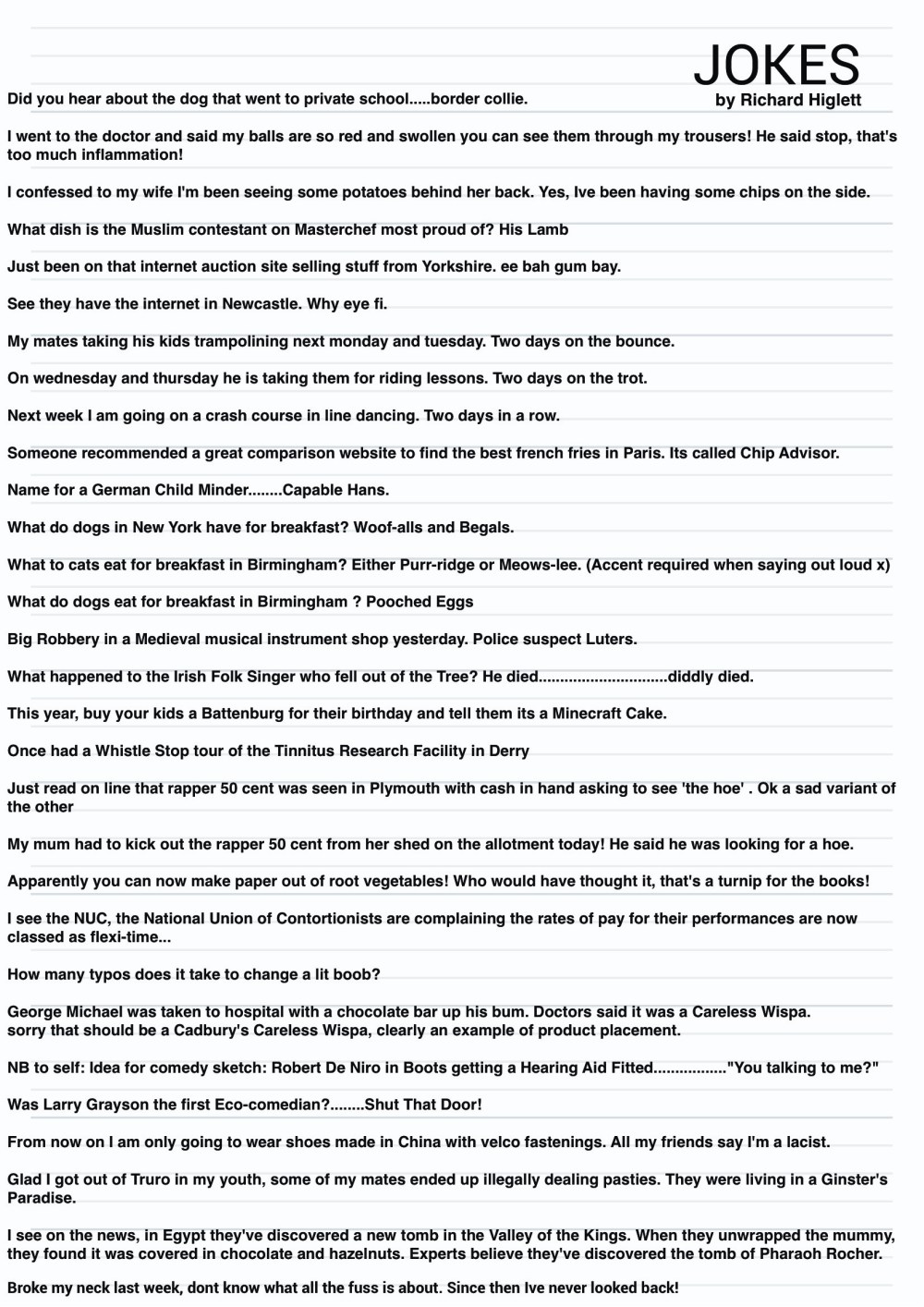 JOKES
by Richard Higlett

Did you hear about the dog that went to private school.....border collie.

I went to the doctor and said my balls are so red and swollen you can see them through my trousers! He said stop, that's too much inflammation!

I confessed to my wife I'm been seeing some potatoes behind her back. Yes, Ive been having some chips on the side.

What dish is the Muslim contestant on Masterchef most proud of? His Lamb

Just been on that internet auction site selling stuff from Yorkshire. ee bah gum bay.

See they have the internet in Newcastle. Why eye fi.

My mates taking his kids trampolining next monday and tuesday. Two days on the bounce.

On wednesday and thursday he is taking them for riding lessons. Two days on the trot.

Next week I am going on a crash course in line dancing. Two days in a row.

Someone recommended a great comparison website to find the best french fries in Paris. Its called Chip Advisor.

Name for a German Child Minder........Capable Hans.

What do dogs in New York have for breakfast? Woof-alls and Begals.

What to cats eat for breakfast in Birmingham? Either Purr-ridge or Meows-lee. (Accent required when saying out loud x)

What do dogs eat for breakfast in Birmingham ? Pooched Eggs

Big Robbery in a Medieval musical instrument shop yesterday. Police suspect Luters.

What happened to the Irish Folk Singer who fell out of the Tree? He died..............................diddly died.

This year, buy your kids a Battenburg for their birthday and tell them its a Minecraft Cake.

Once had a Whistle Stop tour of the Tinnitus Research Facility in Derry

Just read on line that rapper 50 cent was seen in Plymouth with cash in hand asking to see 'the hoe' . Ok a sad variant of the other

My mum had to kick out the rapper 50 cent from her shed on the allotment today! He said he was looking for a hoe.

Apparently you can now make paper out of root vegetables! Who would have thought it, that's a turnip for the books!

I see the NUC, the National Union of Contortionists are complaining the rates of pay for their performances are now classed as flexi-time...

How many typos does it take to change a lit boob?

George Michael was taken to hospital with a chocolate bar up his bum. Doctors said it was a Careless Wispa.
sorry that should be a Cadbury's Careless Wispa, clearly an example of product placement.

NB to self: Idea for comedy sketch: Robert De Niro in Boots getting a Hearing Aid Fitted................."You talking to me?"

Was Larry Grayson the first Eco-comedian?........Shut That Door!

From now on I am only going to wear shoes made in China with velco fastenings. All my friends say I'm a lacist.

Glad I got out of Truro in my youth, some of my mates ended up illegally dealing pasties. They were living in a Ginster's Paradise.

I see on the news, in Egypt they've discovered a new tomb in the Valley of the Kings. When they unwrapped the mummy, they found it was covered in chocolate and hazelnuts. Experts believe they've discovered the tomb of Pharaoh Rocher.

Broke my neck last week, dont know what all the fuss is about. Since then Ive never looked back!